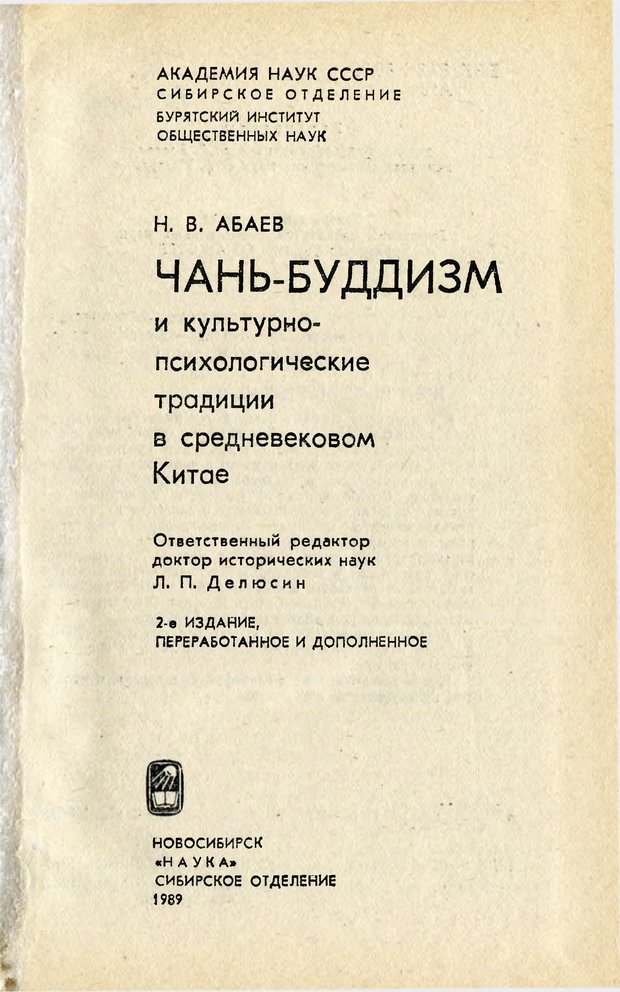 АКАДЕМИЯ НАУК СССР
СИБИРСКОЕ ОТДЕЛЕНИЕ
БУРЯТСКИЙ ИНСТИТУТ
ОБЩЕСТВЕННЫХ НАУК

Н. В. АБАЕВ

ЧАНЬ-БУДДИЗМ
и культурно-психологические традиции в средневековом Китае

Ответственный редактор
доктор исторических наук
Л. П. Делюсин

2-е ИЗДАНИЕ,
ПЕРЕРАБОТАННОЕ И ДОПОЛНЕННОЕ

НОВОСИБИРСК
«НАУКА»
СИБИРСКОЕ ОТДЕЛЕНИЕ
1989